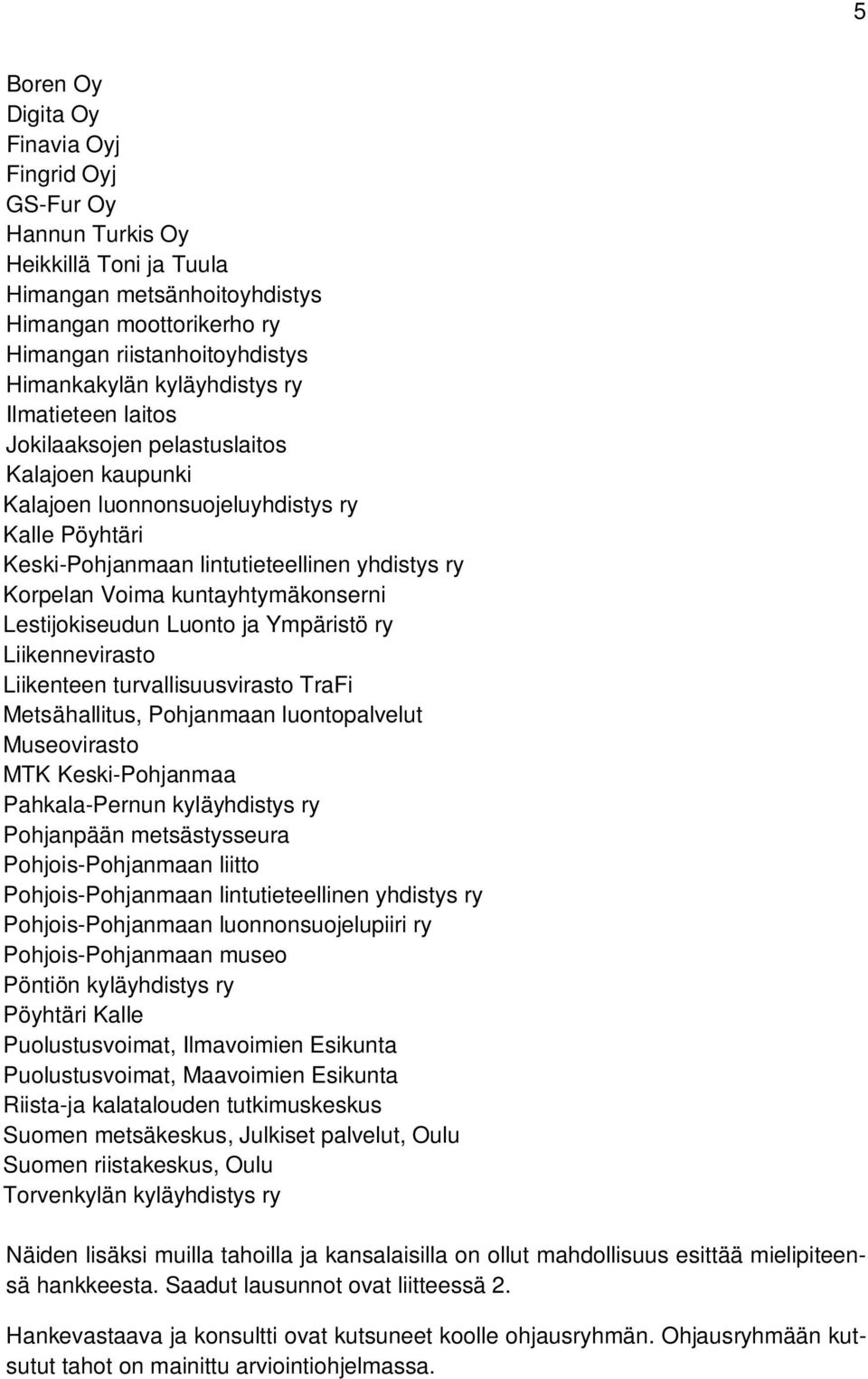 5

Boren Oy
Digita Oy
Finavia Oyj
Fingrid Oyj
GS-Fur Oy
Hannun Turkis Oy
Heikkillä Toni ja Tuula
Himangan metsänhoitoyhdistys
Himangan moottorikerho ry
Himangan riistanhoitoyhdistys
Himankakylän kyläyhdistys ry
Ilmatieteen laitos
Jokilaaksojen pelastuslaitos
Kalajoen kaupunki
Kalajoen luonnonsuojeluyhdistys ry
Kalle Pöyhtäri
Keski-Pohjanmaan lintutieteellinen yhdistys ry
Korpelan Voima kuntayhtymäkonserni
Lestijokiseudun Luonto ja Ympäristö ry
Liikennevirasto
Liikenteen turvallisuusvirasto TraFi
Metsähallitus, Pohjanmaan luontopalvelut
Museovirasto
MTK Keski-Pohjanmaa
Pahkala-Pernun kyläyhdistys ry
Pohjanpään metsästysseura
Pohjois-Pohjanmaan liitto
Pohjois-Pohjanmaan lintutieteellinen yhdistys ry
Pohjois-Pohjanmaan luonnonsuojelupiiri ry
Pohjois-Pohjanmaan museo
Pöntiön kyläyhdistys ry
Pöyhtäri Kalle
Puolustusvoimat, Ilmavoimien Esikunta
Puolustusvoimat, Maavoimien Esikunta
Riista-ja kalatalouden tutkimuskeskus
Suomen metsäkeskus, Julkiset palvelut, Oulu
Suomen riistakeskus, Oulu
Torvenkylän kyläyhdistys ry

Näiden lisäksi muilla tahoilla ja kansalaisilla on ollut mahdollisuus esittää mielipiteensä hankkeesta. Saadut lausunnot ovat liitteessä 2.

Hankevastaava ja konsultti ovat kutsuneet koolle ohjausryhmän. Ohjausryhmään kutsutut tahot on mainittu arviointiohjelmassa.